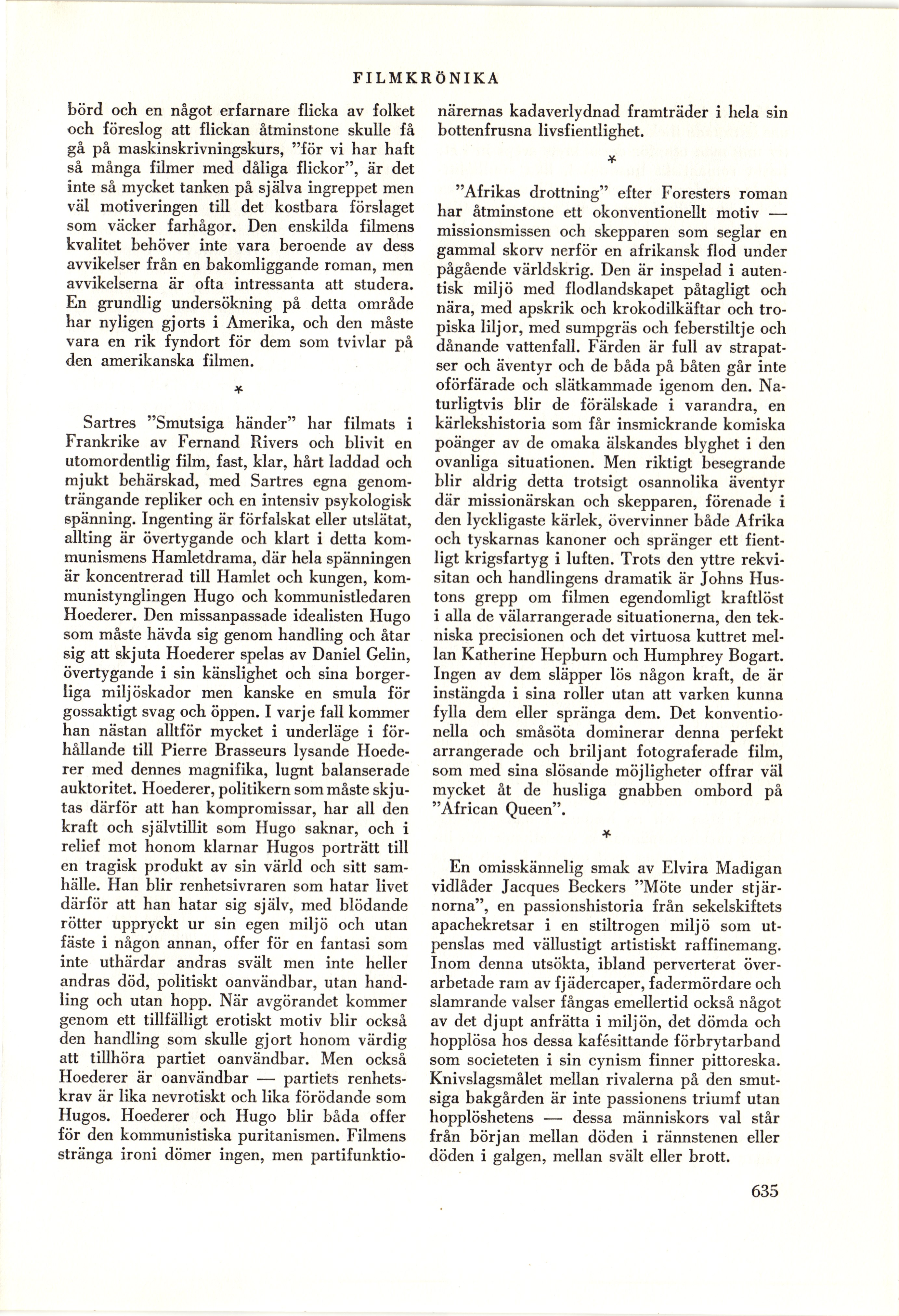 FILMKRÖNIKA

börd och en något erfarnare flicka av folket och föreslog att flickan åtminstone skulle få gå på maskinskrivningskurs, "för vi har haft så många filmer med dåliga flickor", är det inte så mycket tanken på själva ingreppet men väl motiveringen till det kostbara förslaget som väcker farhågor. Den enskilda filmens kvalitet behöver inte vara beroende av dess avvikelser från en bakomliggande roman, men avvikelserna är ofta intressanta att studera. En grundlig undersökning på detta område har nyligen gjorts i Amerika, och den måste vara en rik fyndort för dem som tvivlar på den amerikanska filmen.

*

Sartres "Smutsiga händer" har filmats i Frankrike av Fernand Rivers och blivit en utomordentlig film, fast, klar, hårt laddad och mjukt behärskad, med Sartres egna genomträngande repliker och en intensiv psykologisk spänning. Ingenting är förfalskat eller utslätat, allting är övertygande och klart i detta kommunismens Hamletdrama, där hela spänningen är koncentrerad till Hamlet och kungen, kommunistynglingen Hugo och kommunistledaren Hoederer. Den missanpassade idealisten Hugo som måste hävda sig genom handling och åtar sig att skjuta Hoederer spelas av Daniel Gelin, övertygande i sin känslighet och sina borgerliga miljöskador men kanske en smula för gossaktigt svag och öppen. I varje fall kommer han nästan alltför mycket i underläge i förhållande till Pierre Brasseurs lysande Hoederer med dennes magnifika, lugnt balanserade auktoritet. Hoederer, politikern som måste skjutas därför att han kompromissar, har all den kraft och självtillit som Hugo saknar, och i relief mot honom klarnar Hugos porträtt till en tragisk produkt av sin värld och sitt samhälle. Han blir renhetsivraren som hatar livet därför att han hatar sig själv, med blödande rötter uppryckt ur sin egen miljö och utan fäste i någon annan, offer för en fantasi som inte uthärdar andras svält men inte heller andras död, politiskt oanvändbar, utan handling och utan hopp. När avgörandet kommer genom ett tillfälligt erotiskt motiv blir också den handling som skulle gjort honom värdig att tillhöra partiet oanvändbar. Men också Hoederer är oanvändbar — partiets renhetskrav är lika nevrotiskt och lika förödande som Hugos. Hoederer och Hugo blir båda offer för den kommunistiska puritanismen. Filmens stränga ironi dömer ingen, men partifunktionärernas kadaverlydnad framträder i hela sin bottenfrusna livsfientlighet.

*

"Afrikas drottning" efter Foresters roman har åtminstone ett okonventionellt motiv — missionsmissen och skepparen som seglar en gammal skorv nerför en afrikansk flod under pågående världskrig. Den är inspelad i autentisk miljö med flodlandskapet påtagligt och nära, med apskrik och krokodilkäftar och tropiska liljor, med sumpgräs och feberstiltje och dånande vattenfall. Färden är full av strapatser och äventyr och de båda på båten går inte oförfärade och slätkammade igenom den. Naturligtvis blir de förälskade i varandra, en kärlekshistoria som får insmickrande komiska poänger av de omaka älskandes blyghet i den ovanliga situationen. Men riktigt besegrande blir aldrig detta trotsigt osannolika äventyr där missionärskan och skepparen, förenade i den lyckligaste kärlek, övervinner både Afrika och tyskarnas kanoner och spränger ett fientligt krigsfartyg i luften. Trots den yttre rekvisitan och handlingens dramatik är Johns Hustons grepp om filmen egendomligt kraftlöst i alla de välarrangerade situationerna, den tekniska precisionen och det virtuosa kuttret mellan Katherine Hepburn och Humphrey Bogart. Ingen av dem släpper lös någon kraft, de är instängda i sina roller utan att varken kunna fylla dem eller spränga dem. Det konventionella och småsöta dominerar denna perfekt arrangerade och briljant fotograferade film, som med sina slösande möjligheter offrar väl mycket åt de husliga gnabben ombord på "African Queen".

*

En omisskännelig smak av Elvira Madigan vidlåder Jacques Beckers "Möte under stjärnorna", en passionshistoria från sekelskiftets apachekretsar i en stiltrogen miljö som utpenslas med vällustigt artistiskt raffinemang. Inom denna utsökta, ibland perverterat överarbetade ram av fjädercaper, fadermördare och slamrande valser fångas emellertid också något av det djupt anfrätta i miljön, det dömda och hopplösa hos dessa kafésittande förbrytarband som societeten i sin cynism finner pittoreska. Knivslagsmålet mellan rivalerna på den smutsiga bakgården är inte passionens triumf utan hopplöshetens — dessa människors val står från början mellan döden i rännstenen eller döden i galgen, mellan svält eller brott.

635